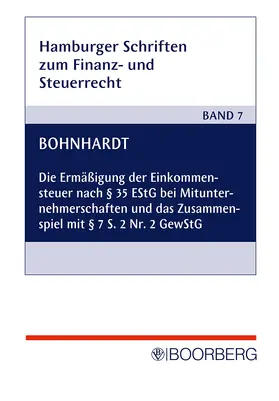 Hamburger Schriften zum Finanz- und Steuerrecht

BAND 7

BOHNHARDT

Die Ermäßigung der Einkommensteuer nach § 35 EStG bei Mitunternehmerschaften und das Zusammenspiel mit § 7 S. 2 Nr. 2 GewStG

BOORBERG